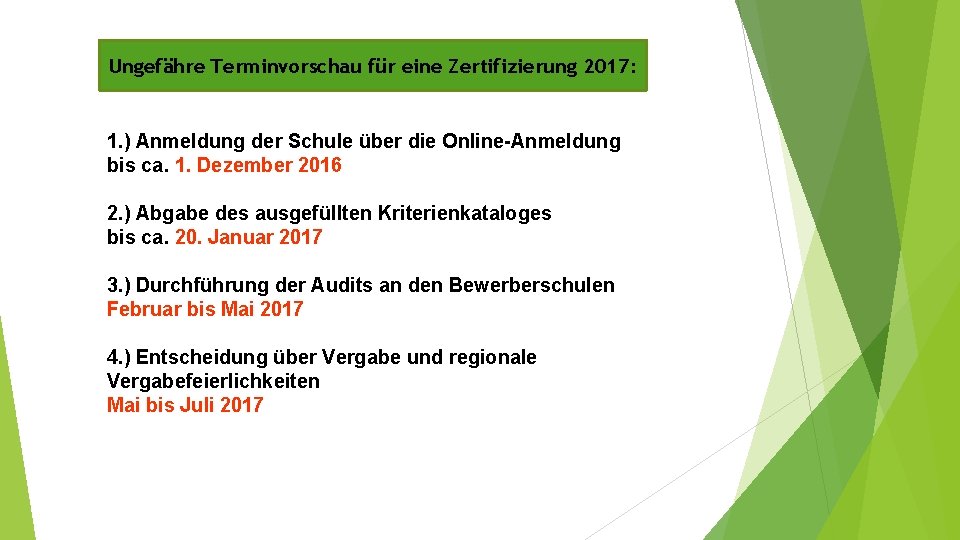 Ungefähre Terminvorschau für eine Zertifizierung 2017:

1.) Anmeldung der Schule über die Online-Anmeldung bis ca. 1. Dezember 2016

2.) Abgabe des ausgefüllten Kriterienkataloges bis ca. 20. Januar 2017

3.) Durchführung der Audits an den Bewerberschulen
Februar bis Mai 2017

4.) Entscheidung über Vergabe und regionale Vergabefeierlichkeiten
Mai bis Juli 2017